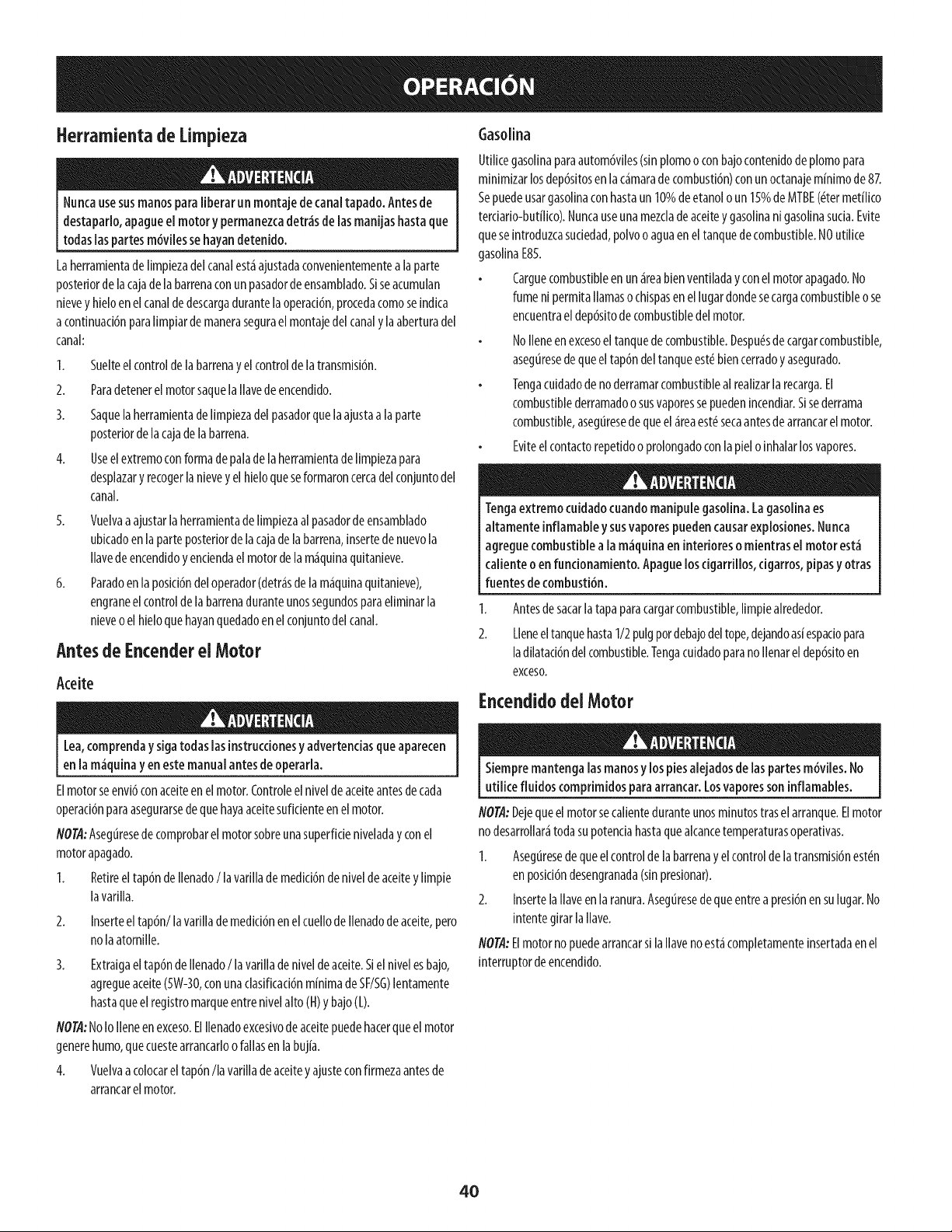 OPERACIÓN

Herramienta de Limpieza

ADVERTENCIA

Nunca use sus manos para liberar un montaje de canal tapado. Antes de destaparlo, apague el motor y permanezca detrás de las manijas hasta que todas las partes móviles se hayan detenido.

La herramienta de limpieza del canal está ajustada convenientemente a la parte posterior de la caja de la barrena con un pasador de ensamblado. Si se acumulan nieve y hielo en el canal de descarga durante la operación, proceda como se indica a continuación para limpiar de manera segura el montaje del canal y la abertura del canal:

1. Suelte el control de la barrena y el control de la transmisión.

2. Para detener el motor saque la llave de encendido.

3. Saque la herramienta de limpieza del pasador que la ajusta a la parte posterior de la caja de la barrena.

4. Use el extremo con forma de pala de la herramienta de limpieza para desplazar y recoger la nieve y el hielo que se formaron cerca del conjunto del canal.

5. Vuelva a ajustar la herramienta de limpieza al pasador de ensamblado ubicado en la parte posterior de la caja de la barrena, inserte de nuevo la llave de encendido y encienda el motor de la máquina quitanieve.

6. Parado en la posición del operador (detrás de la máquina quitanieve), engrane el control de la barrena durante unos segundos para eliminar la nieve o el hielo que hayan quedado en el conjunto del canal.

Antes de Encender el Motor

Aceite

ADVERTENCIA

Lea, comprenda y siga todas las instrucciones y advertencias que aparecen en la máquina y en este manual antes de operarla.

El motor se envió con aceite en el motor. Controle el nivel de aceite antes de cada operación para asegurarse de que haya aceite suficiente en el motor.

NOTA: Asegúrese de comprobar el motor sobre una superficie nivelada y con el motor apagado.

1. Retire el tapón de llenado / la varilla de medición de nivel de aceite y limpie la varilla.

2. Inserte el tapón/ la varilla de medición en el cuello de llenado de aceite, pero no la atornille.

3. Extraiga el tapón de llenado / la varilla de nivel de aceite. Si el nivel es bajo, agregue aceite (5W-30, con una clasificación mínima de SF/SG) lentamente hasta que el registro marque entre nivel alto (H) y bajo (L).

NOTA: No lo llene en exceso. El llenado excesivo de aceite puede hacer que el motor genere humo, que cueste arrancarlo o fallas en la bujía.

4. Vuelva a colocar el tapón /la varilla de aceite y ajuste con firmeza antes de arrancar el motor.

Gasolina

Utilice gasolina para automóviles (sin plomo o con bajo contenido de plomo para minimizar los depósitos en la cámara de combustión) con un octanaje mínimo de 87. Se puede usar gasolina con hasta un 10% de etanol o un 15% de MTBE (éter metílico terciario-butílico). Nunca use una mezcla de aceite y gasolina ni gasolina sucia. Evite que se introduzca suciedad, polvo o agua en el tanque de combustible. NO utilice gasolina E85.

• Cargue combustible en un área bien ventilada y con el motor apagado. No fume ni permita llamas o chispas en el lugar donde se carga combustible o se encuentra el depósito de combustible del motor.

• No llene en exceso el tanque de combustible. Después de cargar combustible, asegúrese de que el tapón del tanque esté bien cerrado y asegurado.

• Tenga cuidado de no derramar combustible al realizar la recarga. El combustible derramado o sus vapores se pueden incendiar. Si se derrama combustible, asegúrese de que el área esté seca antes de arrancar el motor.

• Evite el contacto repetido o prolongado con la piel o inhalar los vapores.

ADVERTENCIA

Tenga extremo cuidado cuando manipule gasolina. La gasolina es altamente inflamable y sus vapores pueden causar explosiones. Nunca agregue combustible a la máquina en interiores o mientras el motor está caliente o en funcionamiento. Apague los cigarrillos, cigarros, pipas y otras fuentes de combustión.

1. Antes de sacar la tapa para cargar combustible, limpie alrededor.

2. Llene el tanque hasta 1/2 pulg por debajo del tope, dejando así espacio para la dilatación del combustible. Tenga cuidado para no llenar el depósito en exceso.

Encendido del Motor

ADVERTENCIA

Siempre mantenga las manos y los pies alejados de las partes móviles. No utilice fluidos comprimidos para arrancar. Los vapores son inflamables.

NOTA: Deje que el motor se caliente durante unos minutos tras el arranque. El motor no desarrollará toda su potencia hasta que alcance temperaturas operativas.

1. Asegúrese de que el control de la barrena y el control de la transmisión estén en posición desengranada (sin presionar).

2. Inserte la llave en la ranura. Asegúrese de que entre a presión en su lugar. No intente girar la llave.

NOTA: El motor no puede arrancar si la llave no está completamente insertada en el interruptor de encendido.

40